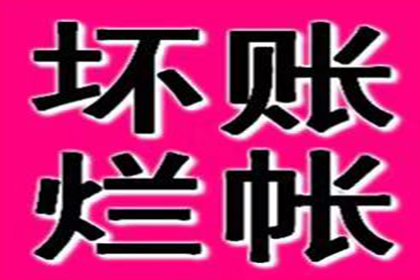 坏账
烂帐